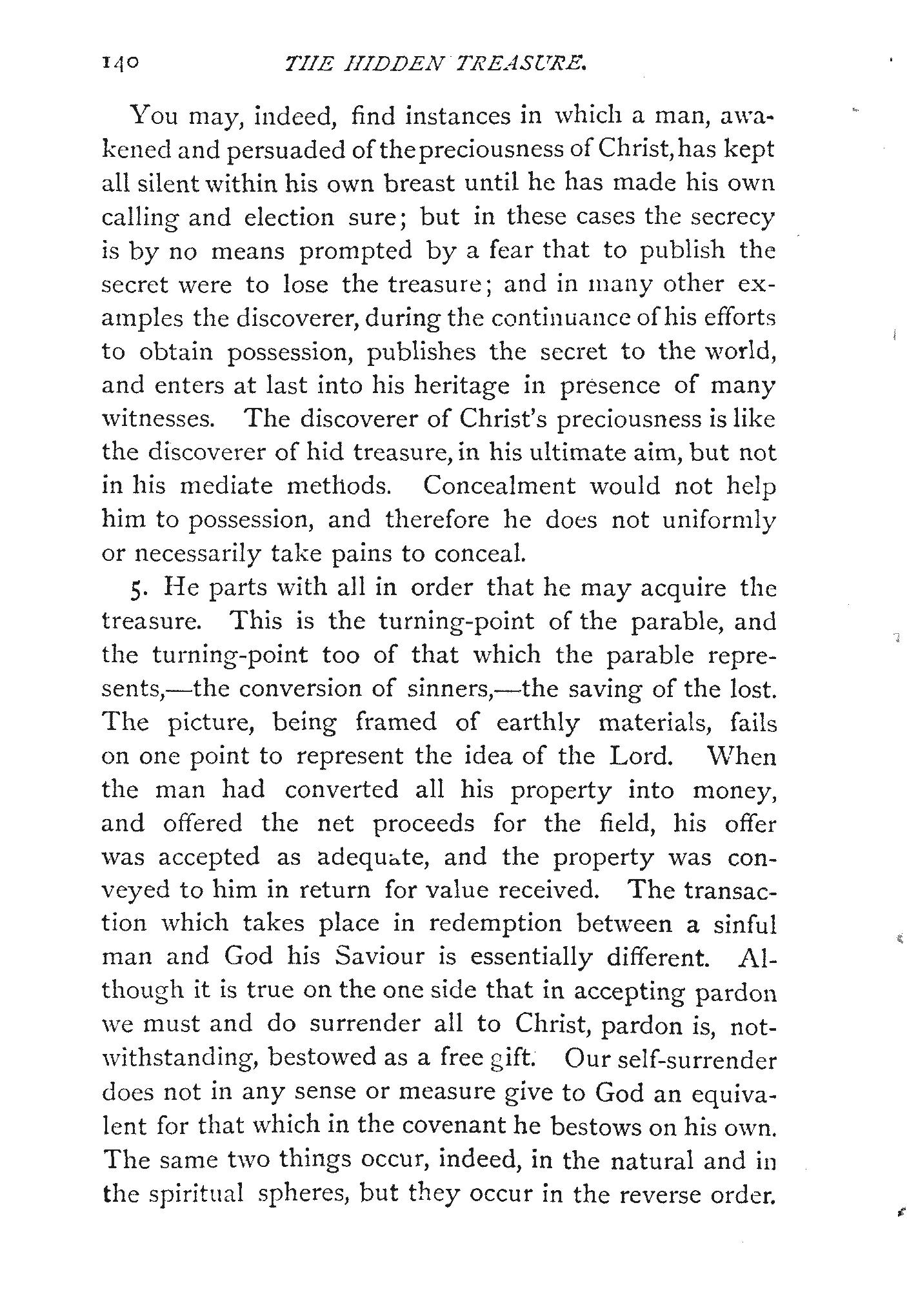 140 THE HIDDEN TREASURE.

You may, indeed, find instances in which a man, awakened and persuaded of the preciousness of Christ, has kept all silent within his own breast until he has made his own calling and election sure; but in these cases the secrecy is by no means prompted by a fear that to publish the secret were to lose the treasure; and in many other examples the discoverer, during the continuance of his efforts to obtain possession, publishes the secret to the world, and enters at last into his heritage in presence of many witnesses. The discoverer of Christ's preciousness is like the discoverer of hid treasure, in his ultimate aim, but not in his mediate methods. Concealment would not help him to possession, and therefore he does not uniformly or necessarily take pains to conceal.

5. He parts with all in order that he may acquire the treasure. This is the turning-point of the parable, and the turning-point too of that which the parable represents,—the conversion of sinners,—the saving of the lost. The picture, being framed of earthly materials, fails on one point to represent the idea of the Lord. When the man had converted all his property into money, and offered the net proceeds for the field, his offer was accepted as adequate, and the property was conveyed to him in return for value received. The transaction which takes place in redemption between a sinful man and God his Saviour is essentially different. Although it is true on the one side that in accepting pardon we must and do surrender all to Christ, pardon is, notwithstanding, bestowed as a free gift. Our self-surrender does not in any sense or measure give to God an equivalent for that which in the covenant he bestows on his own. The same two things occur, indeed, in the natural and in the spiritual spheres, but they occur in the reverse order.